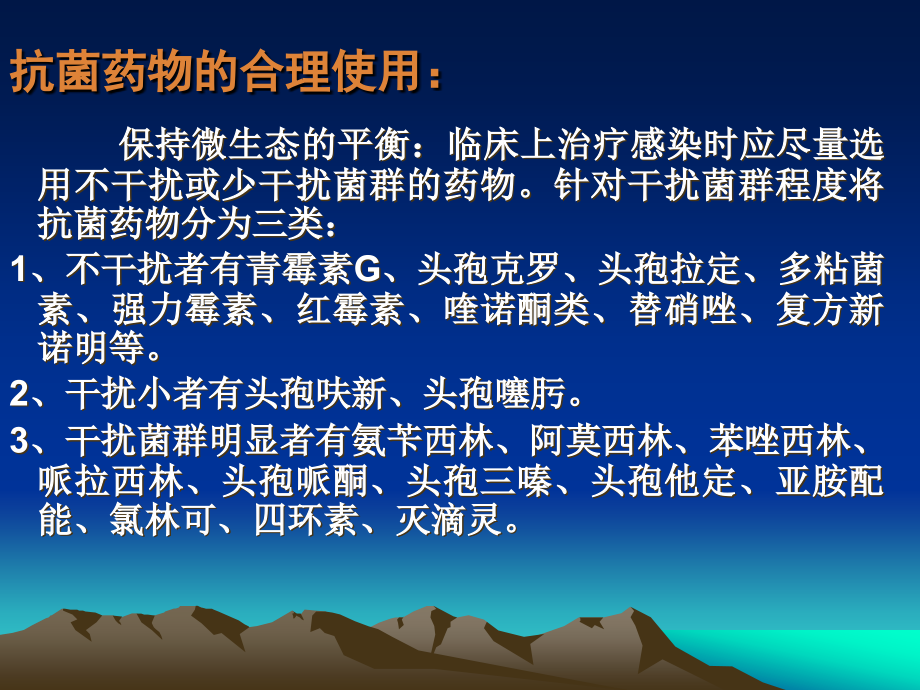 抗菌药物的合理使用：

保持微生态的平衡：临床上治疗感染时应尽量选用不干扰或少干扰菌群的药物。针对干扰菌群程度将抗菌药物分为三类：

1、不干扰者有青霉素G、头孢克罗、头孢拉定、多粘菌素、强力霉素、红霉素、喹诺酮类、替硝唑、复方新诺明等。

2、干扰小者有头孢呋新、头孢噻肟。

3、干扰菌群明显者有氨苄西林、阿莫西林、苯唑西林、哌拉西林、头孢哌酮、头孢三嗪、头孢他定、亚胺配能、氯林可、四环素、灭滴灵。